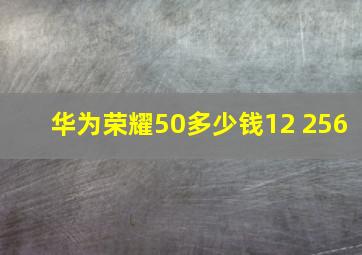 华为荣耀50多少钱12 256